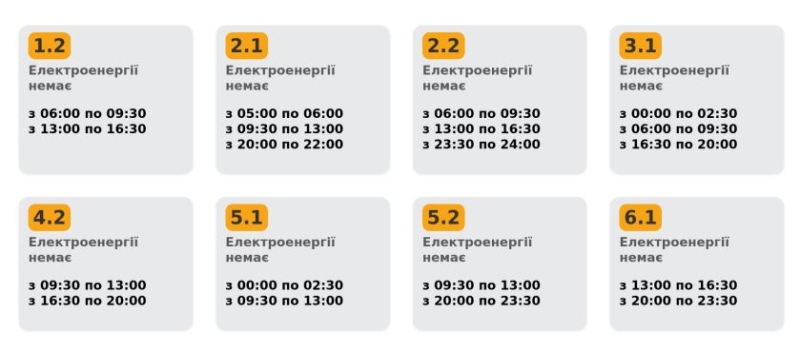 1.2
Електроенергії немає

з 06:00 по 09:30
з 13:00 по 16:30

2.1
Електроенергії немає

з 05:00 по 06:00
з 09:30 по 13:00
з 20:00 по 22:00

2.2
Електроенергії немає

з 06:00 по 09:30
з 13:00 по 16:30
з 23:30 по 24:00

3.1
Електроенергії немає

з 00:00 по 02:30
з 06:00 по 09:30
з 16:30 по 20:00

4.2
Електроенергії немає

з 09:30 по 13:00
з 16:30 по 20:00

5.1
Електроенергії немає

з 00:00 по 02:30
з 09:30 по 13:00

5.2
Електроенергії немає

з 09:30 по 13:00
з 20:00 по 23:30

6.1
Електроенергії немає

з 13:00 по 16:30
з 20:00 по 23:30